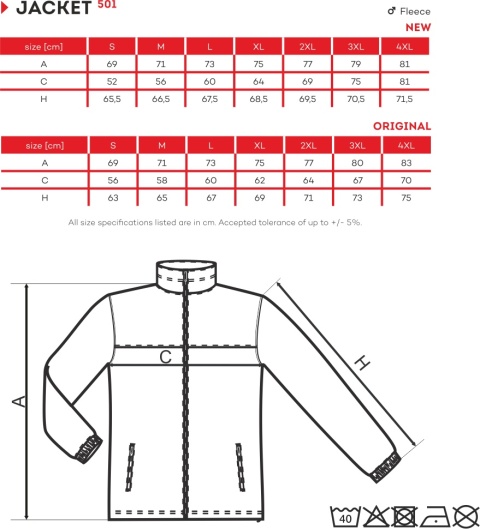 JACKET 501

♂ Fleece

NEW

| size [cm] | S | M | L | XL | 2XL | 3XL | 4XL |
|---|---|---|---|---|---|---|---|
| A | 69 | 71 | 73 | 75 | 77 | 79 | 81 |
| C | 52 | 56 | 60 | 64 | 69 | 75 | 81 |
| H | 65,5 | 66,5 | 67,5 | 68,5 | 69,5 | 70,5 | 71,5 |

ORIGINAL

| size [cm] | S | M | L | XL | 2XL | 3XL | 4XL |
|---|---|---|---|---|---|---|---|
| A | 69 | 71 | 73 | 75 | 77 | 80 | 83 |
| C | 56 | 58 | 60 | 62 | 64 | 67 | 70 |
| H | 63 | 65 | 67 | 69 | 71 | 73 | 75 |

All size specifications listed are in cm. Accepted tolerance of up to +/- 5%.

C

A

H

40